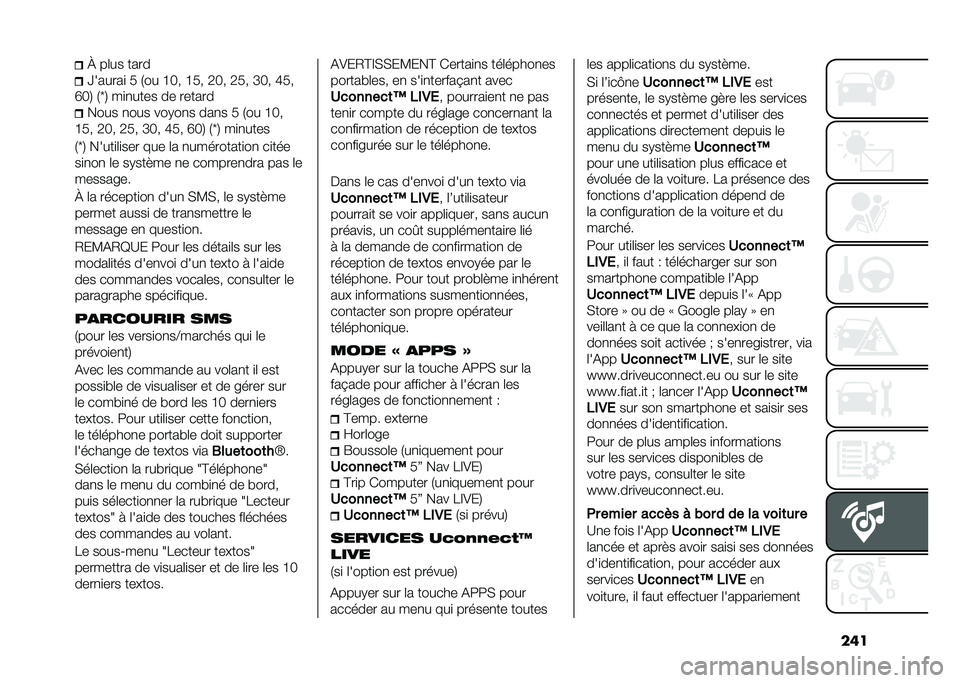 À plus tard
J'aurai 5 (ou 10, 15, 20, 25, 30, 45, 60) (*) minutes de retard
Nous nous voyons dans 5 (ou 10, 15, 20, 25, 30, 45, 60) (*) minutes

(*) N'utiliser que la numérotation citée sinon le système ne comprendra pas le message.

À la réception d'un SMS, le système permet aussi de transmettre le message en question.

REMARQUE Pour les détails sur les modalités d'envoi d'un texto à l'aide des commandes vocales, consulter le paragraphe spécifique.

PARCOURIR SMS
(pour les versions/marchés qui le prévoient)

Avec les commande au volant il est possible de visualiser et de gérer sur le combiné de bord les 10 derniers textos. Pour utiliser cette fonction, le téléphone portable doit supporter l'échange de textos via Bluetooth®.

Sélection la rubrique "Téléphone" dans le menu du combiné de bord, puis sélectionner la rubrique "Lecteur textos" à l'aide des touches fléchées des commandes au volant.

Le sous-menu "Lecteur textos" permettra de visualiser et de lire les 10 derniers textos.

AVERTISSEMENT Certains téléphones portables, en s'interfaçant avec Uconnect™ LIVE, pourraient ne pas tenir compte du réglage concernant la confirmation de réception de textos configurée sur le téléphone.

Dans le cas d'envoi d'un texto via Uconnect™ LIVE, l'utilisateur pourrait se voir appliquer, sans aucun préavis, un coût supplémentaire lié à la demande de confirmation de réception de textos envoyée par le téléphone. Pour tout problème inhérent aux informations susmentionnées, contacter son propre opérateur téléphonique.

MODE « APPS »
Appuyer sur la touche APPS sur la façade pour afficher à l'écran les réglages de fonctionnement :
Temp. externe
Horloge
Boussole (uniquement pour Uconnect™ 5" Nav LIVE)
Trip Computer (uniquement pour Uconnect™ 5" Nav LIVE)
Uconnect™ LIVE (si prévu)

SERVICES Uconnect™ LIVE
(si l'option est prévue)
Appuyer sur la touche APPS pour accéder au menu qui présente toutes les applications du système.

Si l'icône Uconnect™ LIVE est présente, le système gère les services connectés et permet d'utiliser des applications directement depuis le menu du système Uconnect™ pour une utilisation plus efficace et évoluée de la voiture. La présence des fonctions d'application dépend de la configuration de la voiture et du marché.

Pour utiliser les services Uconnect™ LIVE, il faut : télécharger sur son smartphone compatible l'App Uconnect™ LIVE depuis l'« App Store » ou de « Google play » en veillant à ce que la connexion de données soit activée ; s'enregistrer, via l'App Uconnect™ LIVE, sur le site www.driveuconnect.eu ou sur le site www.fiat.it ; lancer l'App Uconnect™ LIVE sur son smartphone et saisir ses données d'identification.

Pour de plus amples informations sur les services disponibles de votre pays, consulter le site www.driveuconnect.eu.

Premier accès à bord de la voiture
Une fois l'App Uconnect™ LIVE lancée et après avoir saisi ses données d'identification, pour accéder aux services Uconnect™ LIVE en voiture, il faut effectuer l'appariement

241

carmanualsonline.info